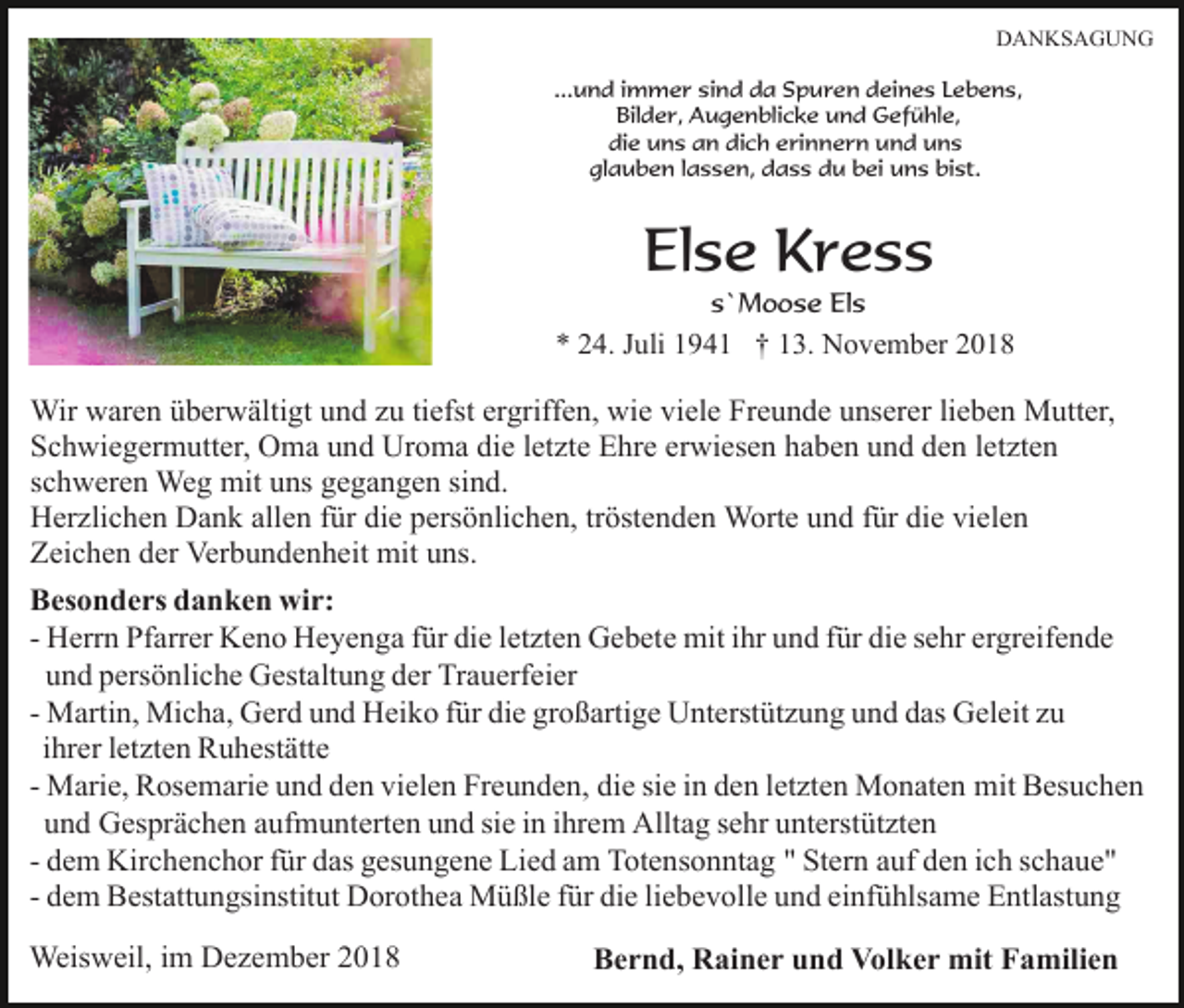 DANKSAGUNG

...und immer sind da Spuren deines Lebens, Bilder, Augenblicke und Gefühle, die uns an dich erinnern und uns glauben lassen, dass du bei uns bist.

Else Kress

s`Moose Els

* 24. Juli 1941 † 13. November 2018

Wir waren überwältigt und zu tiefst ergriffen, wie viele Freunde unserer lieben Mutter, Schwiegermutter, Oma und Uroma die letzte Ehre erwiesen haben und den letzten schweren Weg mit uns gegangen sind.
Herzlichen Dank allen für die persönlichen, tröstenden Worte und für die vielen Zeichen der Verbundenheit mit uns.

Besonders danken wir:
- Herrn Pfarrer Keno Heyenga für die letzten Gebete mit ihr und für die sehr ergreifende und persönliche Gestaltung der Trauerfeier
- Martin, Micha, Gerd und Heiko für die großartige Unterstützung und das Geleit zu ihrer letzten Ruhestätte
- Marie, Rosemarie und den vielen Freunden, die sie in den letzten Monaten mit Besuchen und Gesprächen aufmunterten und sie in ihrem Alltag sehr unterstützten
- dem Kirchenchor für das gesungene Lied am Totensonntag " Stern auf den ich schaue"
- dem Bestattungsinstitut Dorothea Müßle für die liebevolle und einfühlsame Entlastung

Weisweil, im Dezember 2018

Bernd, Rainer und Volker mit Familien